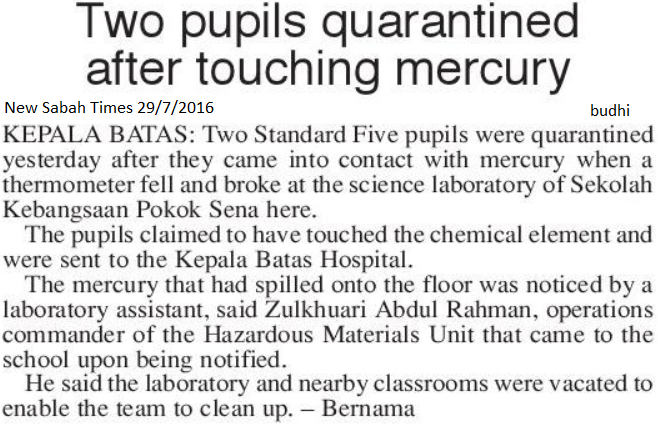 Two pupils quarantined after touching mercury

New Sabah Times 29/7/2016

budhi

KEPALA BATAS: Two Standard Five pupils were quarantined yesterday after they came into contact with mercury when a thermometer fell and broke at the science laboratory of Sekolah Kebangsaan Pokok Sena here.

The pupils claimed to have touched the chemical element and were sent to the Kepala Batas Hospital.

The mercury that had spilled onto the floor was noticed by a laboratory assistant, said Zulkhuari Abdul Rahman, operations commander of the Hazardous Materials Unit that came to the school upon being notified.

He said the laboratory and nearby classrooms were vacated to enable the team to clean up. – Bernama